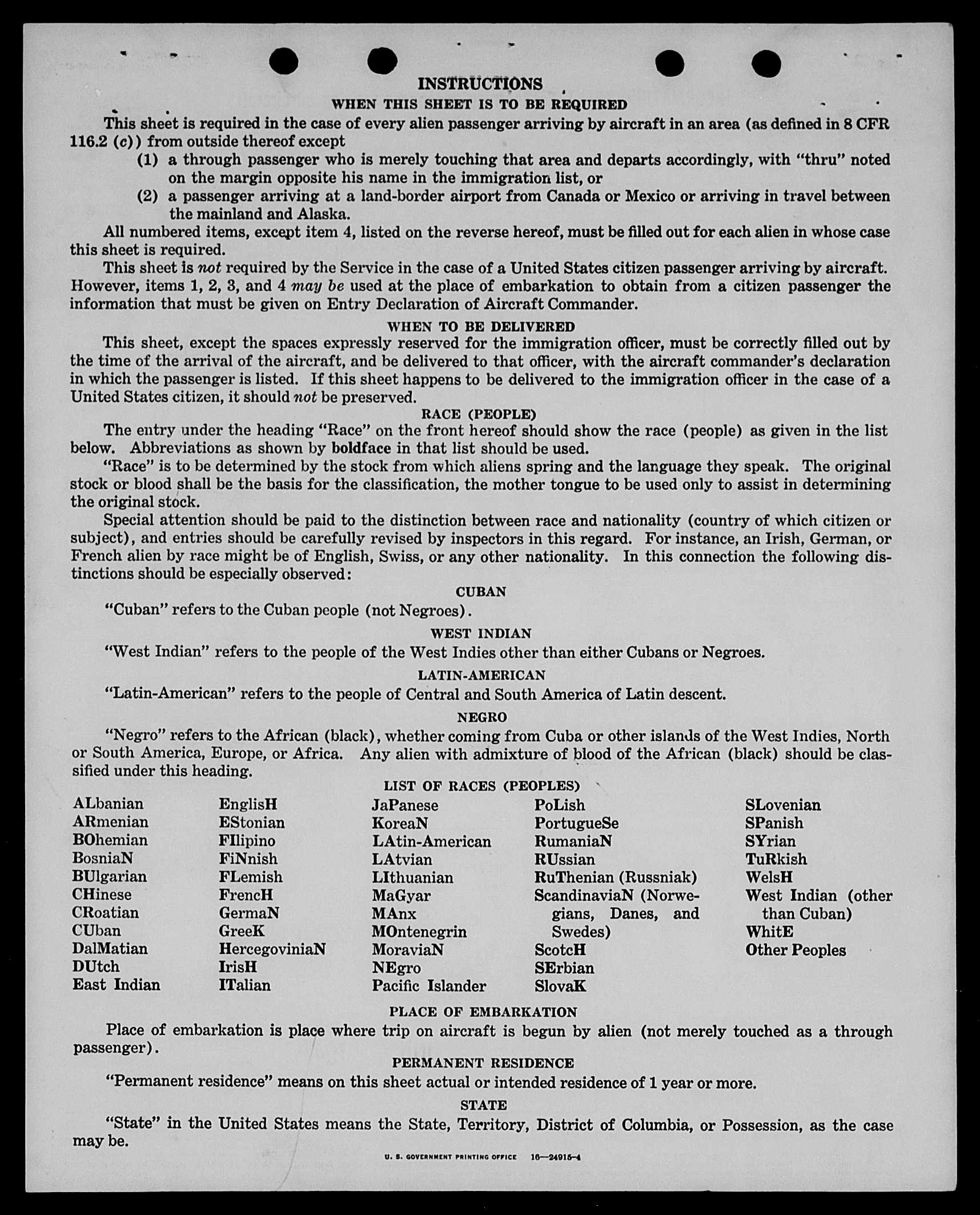 INSTRUCTIONS

WHEN THIS SHEET IS TO BE REQUIRED

This sheet is required in the case of every alien passenger arriving by aircraft in an area (as defined in 8 CFR 116.2 (c)) from outside thereof except

(1) a through passenger who is merely touching that area and departs accordingly, with "thru" noted on the margin opposite his name in the immigration list, or

(2) a passenger arriving at a land-border airport from Canada or Mexico or arriving in travel between the mainland and Alaska.

All numbered items, except item 4, listed on the reverse hereof, must be filled out for each alien in whose case this sheet is required.

This sheet is not required by the Service in the case of a United States citizen passenger arriving by aircraft. However, items 1, 2, 3, and 4 may be used at the place of embarkation to obtain from a citizen passenger the information that must be given on Entry Declaration of Aircraft Commander.

WHEN TO BE DELIVERED

This sheet, except the spaces expressly reserved for the immigration officer, must be correctly filled out by the time of the arrival of the aircraft, and be delivered to that officer, with the aircraft commander's declaration in which the passenger is listed. If this sheet happens to be delivered to the immigration officer in the case of a United States citizen, it should not be preserved.

RACE (PEOPLE)

The entry under the heading "Race" on the front hereof should show the race (people) as given in the list below. Abbreviations as shown by boldface in that list should be used.

"Race" is to be determined by the stock from which aliens spring and the language they speak. The original stock or blood shall be the basis for the classification, the mother tongue to be used only to assist in determining the original stock.

Special attention should be paid to the distinction between race and nationality (country of which citizen or subject), and entries should be carefully revised by inspectors in this regard. For instance, an Irish, German, or French alien by race might be of English, Swiss, or any other nationality. In this connection the following distinctions should be especially observed:

CUBAN

"Cuban" refers to the Cuban people (not Negroes).

WEST INDIAN

"West Indian" refers to the people of the West Indies other than either Cubans or Negroes.

LATIN-AMERICAN

"Latin-American" refers to the people of Central and South America of Latin descent.

NEGRO

"Negro" refers to the African (black), whether coming from Cuba or other islands of the West Indies, North or South America, Europe, or Africa. Any alien with admixture of blood of the African (black) should be classified under this heading.

LIST OF RACES (PEOPLES)

ALbanian
ARmenian
BOhemian
BosniaN
BUlgarian
CHinese
CRoatian
CUban
DalMatian
DUtch
East Indian

EnglisH
EStonian
FIlipino
FiNnish
FLemish
FrencH
GermaN
GreeK
HercegoviniaN
IrisH
ITalian

JaPanese
KoreaN
LAtin-American
LAtvian
LIthuanian
MaGyar
MAnx
MOntenegrin
MoraviaN
NEgro
Pacific Islander

PoLish
PortugueSe
RumaniaN
RUssian
RuThenian (Russniak)
ScandinaviaN (Norwegians, Danes, and Swedes)
ScotcH
SErbian
SlovaK

SLovenian
SPanish
SYrian
TuRkish
WelsH
West Indian (other than Cuban)
WhitE
Other Peoples

PLACE OF EMBARKATION

Place of embarkation is place where trip on aircraft is begun by alien (not merely touched as a through passenger).

PERMANENT RESIDENCE

"Permanent residence" means on this sheet actual or intended residence of 1 year or more.

STATE

"State" in the United States means the State, Territory, District of Columbia, or Possession, as the case may be.

U. S. GOVERNMENT PRINTING OFFICE 16—24915-4